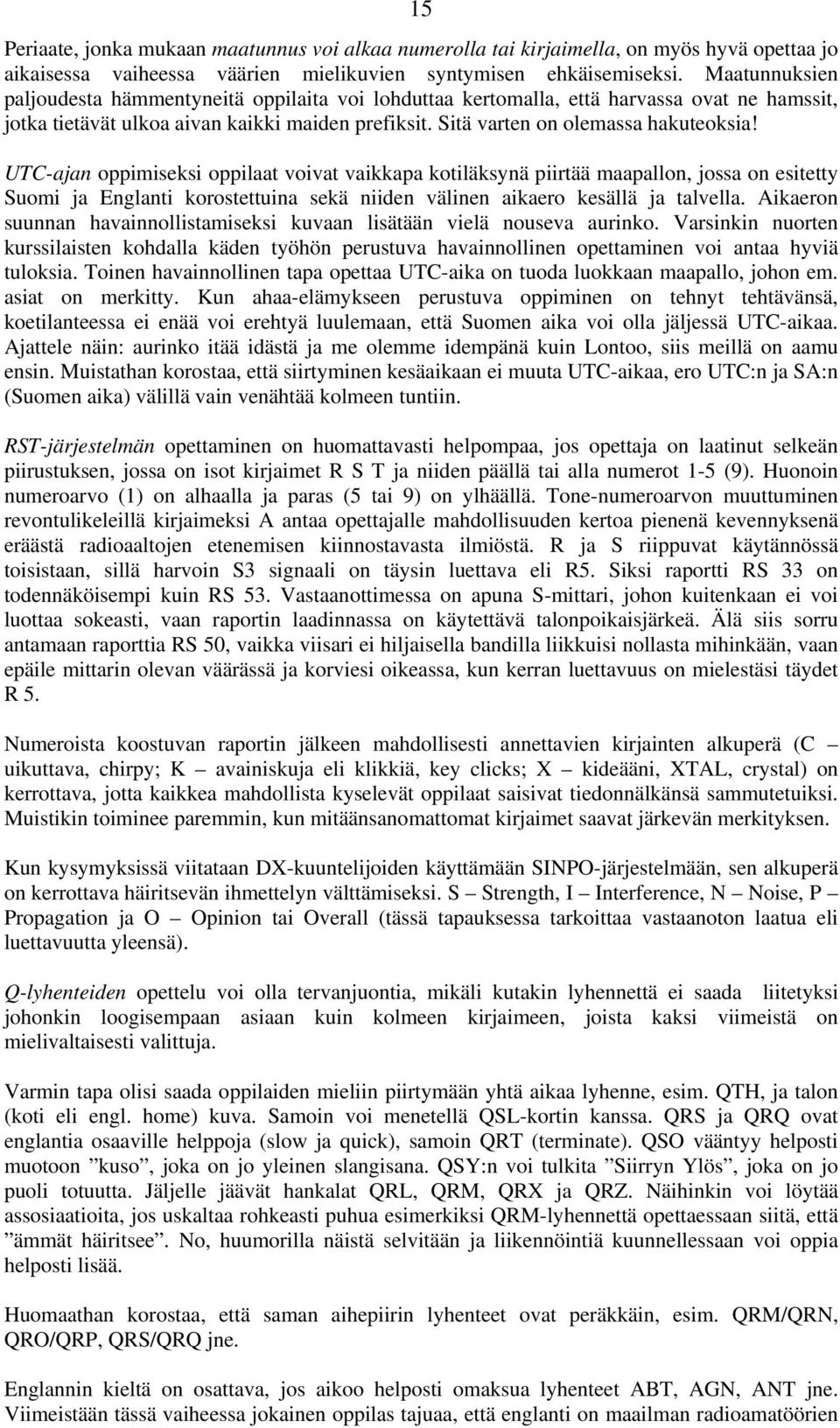 15

Periaate, jonka mukaan maatunnus voi alkaa numerolla tai kirjaimella, on myös hyvä opettaa jo aikaisessa vaiheessa väärien mielikuvien syntymisen ehkäisemiseksi. Maatunnuksien paljoudesta hämmentyneitä oppilaita voi lohduttaa kertomalla, että harvassa ovat ne hamssit, jotka tietävät ulkoa aivan kaikki maiden prefiksit. Sitä varten on olemassa hakuteoksia!

UTC-ajan oppimiseksi oppilaat voivat vaikkapa kotiläksynä piirtää maapallon, jossa on esitetty Suomi ja Englanti korostettuina sekä niiden välinen aikaero kesällä ja talvella. Aikaeron suunnan havainnollistamiseksi kuvaan lisätään vielä nouseva aurinko. Varsinkin nuorten kurssilaisten kohdalla käden työhön perustuva havainnollinen opettaminen voi antaa hyviä tuloksia. Toinen havainnollinen tapa opettaa UTC-aika on tuoda luokkaan maapallo, johon em. asiat on merkitty. Kun ahaa-elämykseen perustuva oppiminen on tehnyt tehtävänsä, koetilanteessa ei enää voi erehtyä luulemaan, että Suomen aika voi olla jäljessä UTC-aikaa. Ajattele näin: aurinko itää idästä ja me olemme idempänä kuin Lontoo, siis meillä on aamu ensin. Muistathan korostaa, että siirtyminen kesäaikaan ei muuta UTC-aikaa, ero UTC:n ja SA:n (Suomen aika) välillä vain venähtää kolmeen tuntiin.

RST-järjestelmän opettaminen on huomattavasti helpompaa, jos opettaja on laatinut selkeän piirustuksen, jossa on isot kirjaimet R S T ja niiden päällä tai alla numerot 1-5 (9). Huonoin numeroarvo (1) on alhaalla ja paras (5 tai 9) on ylhäällä. Tone-numeroarvon muuttuminen revontulikeleillä kirjaimeksi A antaa opettajalle mahdollisuuden kertoa pienenä kevennyksenä eräästä radioaaltojen etenemisen kiinnostavasta ilmiöstä. R ja S riippuvat käytännössä toisistaan, sillä harvoin S3 signaali on täysin luettava eli R5. Siksi raportti RS 33 on todennäköisempi kuin RS 53. Vastaanottimessa on apuna S-mittari, johon kuitenkaan ei voi luottaa sokeasti, vaan raportin laadinnassa on käytettävä talonpoikaisjärkeä. Älä siis sorru antamaan raporttia RS 50, vaikka viisari ei hiljaisella bandilla liikkuisi nollasta mihinkään, vaan epäile mittarin olevan väärässä ja korviesi oikeassa, kun kerran luettavuus on mielestäsi täydet R 5.

Numeroista koostuvan raportin jälkeen mahdollisesti annettavien kirjainten alkuperä (C – uikuttava, chirpy; K – avainiskuja eli klikkiä, key clicks; X – kideääni, XTAL, crystal) on kerrottava, jotta kaikkea mahdollista kyselevät oppilaat saisivat tiedonnälkänsä sammutetuiksi. Muistikin toiminee paremmin, kun mitäänsanomattomat kirjaimet saavat järkevän merkityksen.

Kun kysymyksissä viitataan DX-kuuntelijoiden käyttämään SINPO-järjestelmään, sen alkuperä on kerrottava häiritsevän ihmettelyn välttämiseksi. S – Strength, I – Interference, N – Noise, P – Propagation ja O – Opinion tai Overall (tässä tapauksessa tarkoittaa vastaanoton laatua eli luettavuutta yleensä).

Q-lyhenteiden opettelu voi olla tervanjuontia, mikäli kutakin lyhennettä ei saada liitetyksi johonkin loogisempaan asiaan kuin kolmeen kirjaimeen, joista kaksi viimeistä on mielivaltaisesti valittuja.

Varmin tapa olisi saada oppilaiden mieliin piirtymään yhtä aikaa lyhenne, esim. QTH, ja talon (koti eli engl. home) kuva. Samoin voi menetellä QSL-kortin kanssa. QRS ja QRQ ovat englantia osaaville helppoja (slow ja quick), samoin QRT (terminate). QSO vääntyy helposti muotoon ”kuso”, joka on jo yleinen slangisana. QSY:n voi tulkita ”Siirryn Ylös”, joka on jo puoli totuutta. Jäljelle jäävät hankalat QRL, QRM, QRX ja QRZ. Näihinkin voi löytää assosiaatioita, jos uskaltaa rohkeasti puhua esimerkiksi QRM-lyhennettä opettaessaan siitä, että ”ämmät häiritsee”. No, huumorilla näistä selvitään ja liikennöintiä kuunnellessaan voi oppia helposti lisää.

Huomaathan korostaa, että saman aihepiirin lyhenteet ovat peräkkäin, esim. QRM/QRN, QRO/QRP, QRS/QRQ jne.

Englannin kieltä on osattava, jos aikoo helposti omaksua lyhenteet ABT, AGN, ANT jne. Viimeistään tässä vaiheessa jokainen oppilas tajuaa, että englanti on maailman radioamatöörien